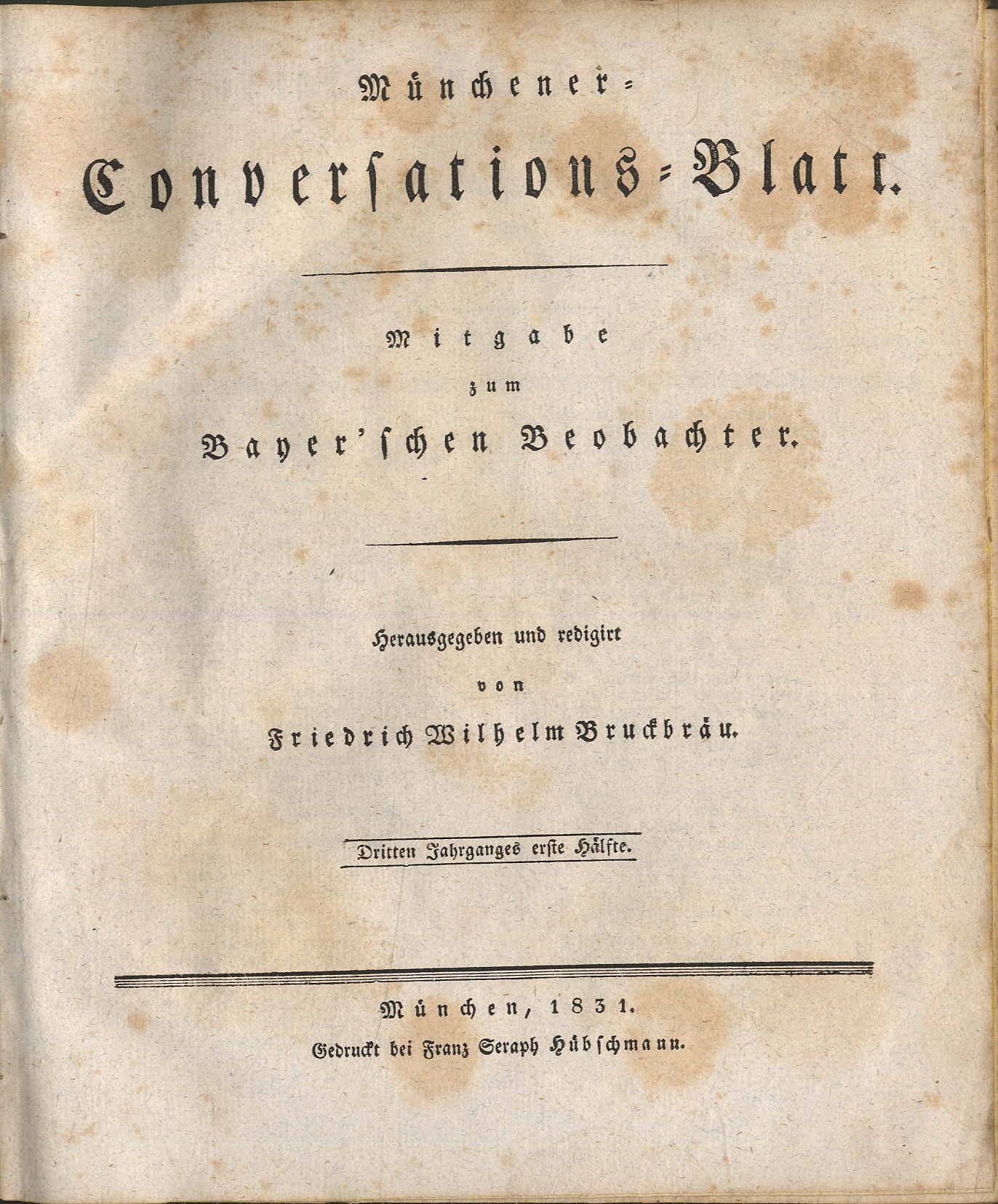 Münchener-

Conversations-Blatt.

Mitgabe

zum

Bayer'schen Beobachter.

Herausgegeben und redigirt

von

Friedrich Wilhelm Bruckbräu.

Dritten Jahrganges erste Hälfte.

München, 1831.

Gedruckt bei Franz Seraph Hübschmann.